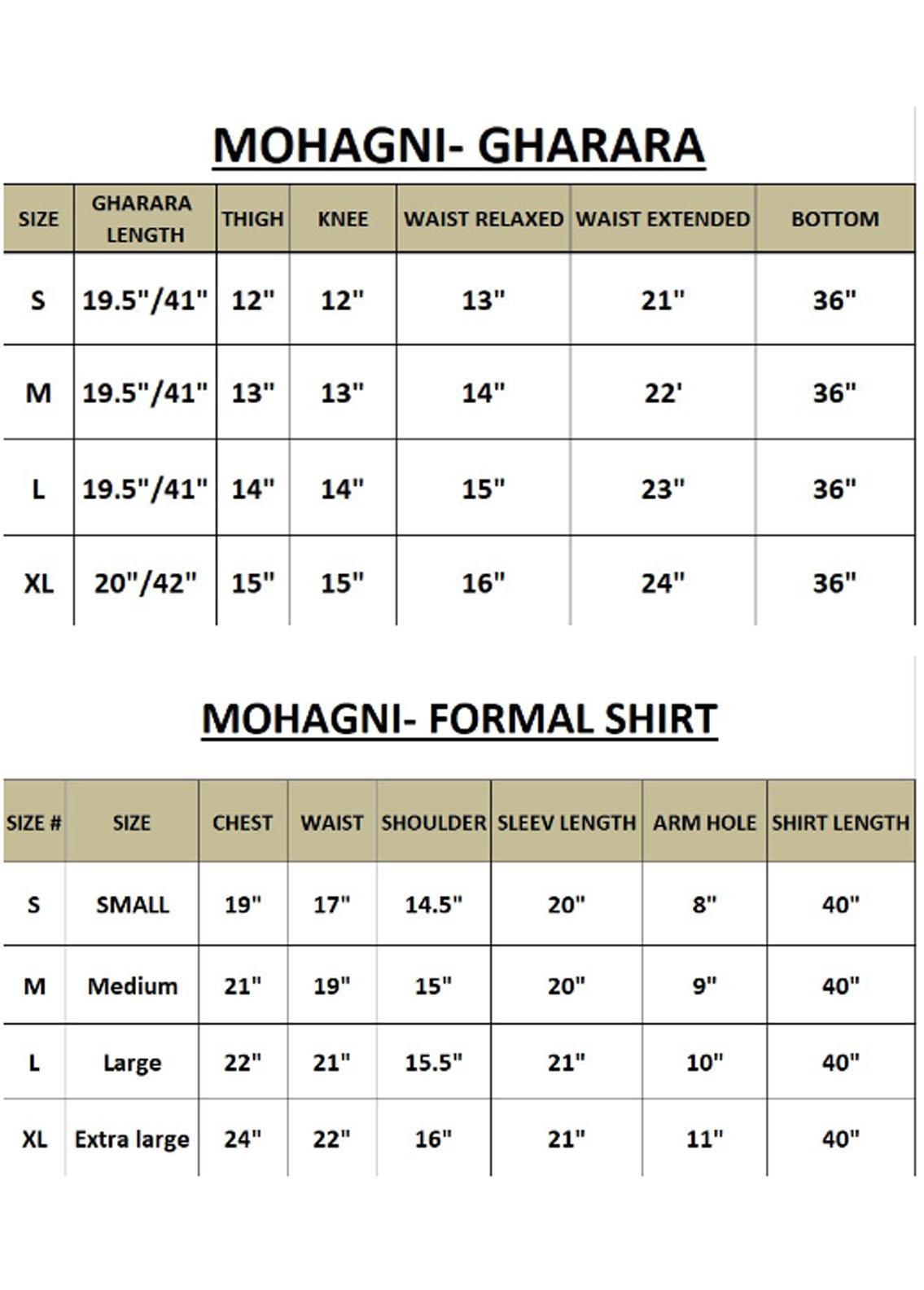 MOHAGNI- GHARARA

| SIZE | GHARARA LENGTH | THIGH | KNEE | WAIST RELAXED | WAIST EXTENDED | BOTTOM |
|---|---|---|---|---|---|---|
| S | 19.5"/41" | 12" | 12" | 13" | 21" | 36" |
| M | 19.5"/41" | 13" | 13" | 14" | 22' | 36" |
| L | 19.5"/41" | 14" | 14" | 15" | 23" | 36" |
| XL | 20"/42" | 15" | 15" | 16" | 24" | 36" |

MOHAGNI- FORMAL SHIRT

| SIZE # | SIZE | CHEST | WAIST | SHOULDER | SLEEV LENGTH | ARM HOLE | SHIRT LENGTH |
|---|---|---|---|---|---|---|---|
| S | SMALL | 19" | 17" | 14.5" | 20" | 8" | 40" |
| M | Medium | 21" | 19" | 15" | 20" | 9" | 40" |
| L | Large | 22" | 21" | 15.5" | 21" | 10" | 40" |
| XL | Extra large | 24" | 22" | 16" | 21" | 11" | 40" |